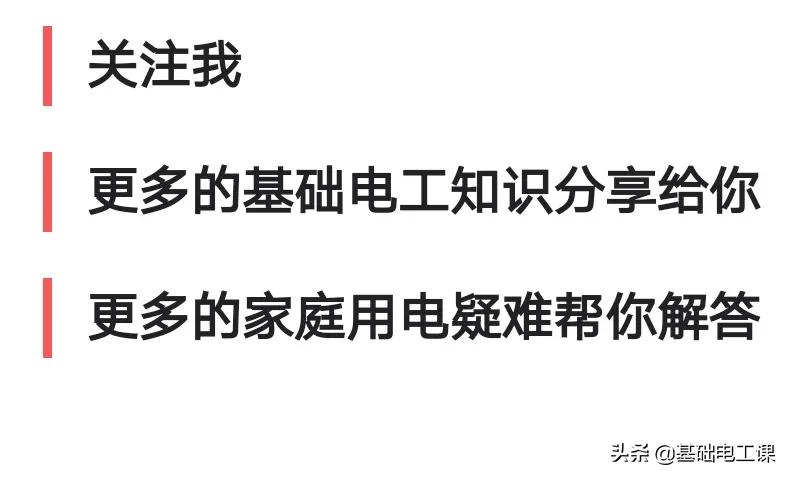 关注我

更多的基础电工知识分享给你

更多的家庭用电疑难帮你解答

头条 @基础电工课